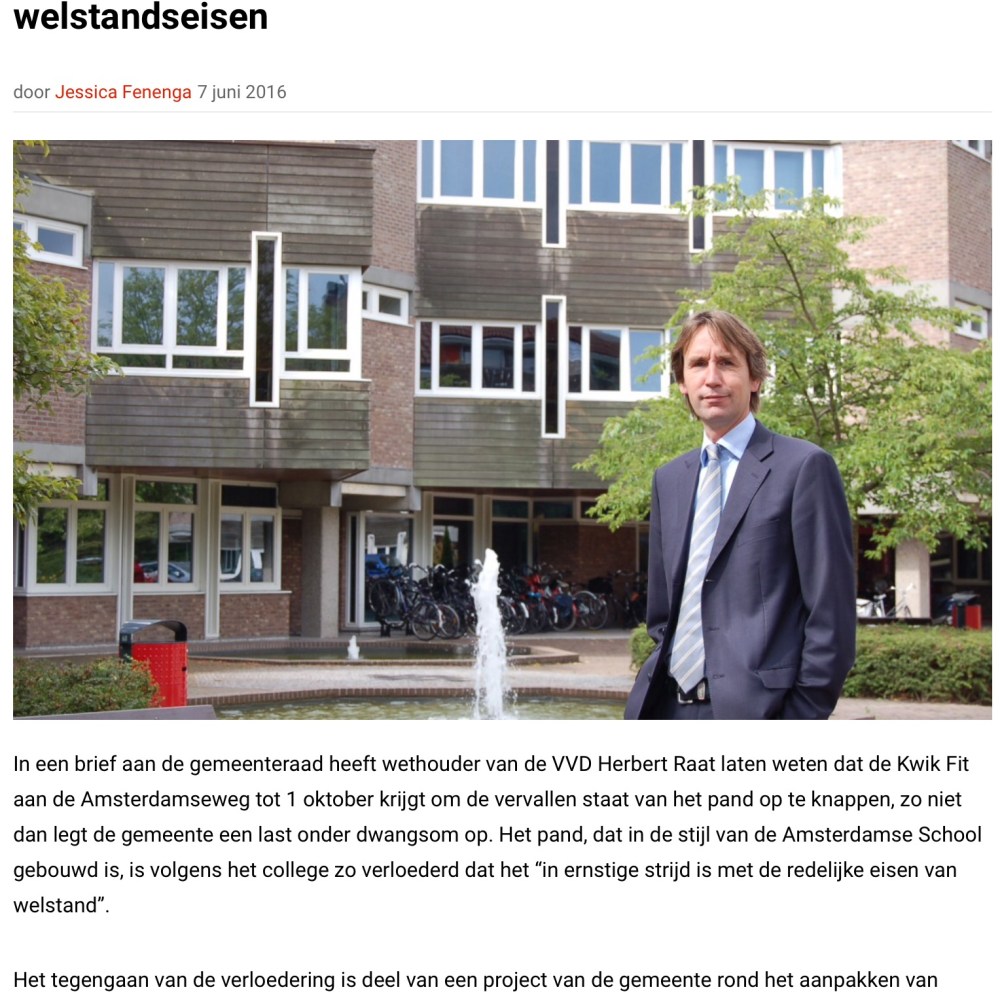 welstandseisen

door Jessica Fenenga 7 juni 2016

In een brief aan de gemeenteraad heeft wethouder van de VVD Herbert Raat laten weten dat de Kwik Fit aan de Amsterdamseweg tot 1 oktober krijgt om de vervallen staat van het pand op te knappen, zo niet dan legt de gemeente een last onder dwangsom op. Het pand, dat in de stijl van de Amsterdamse School gebouwd is, is volgens het college zo verloederd dat het “in ernstige strijd is met de redelijke eisen van welstand”.

Het tegengaan van de verloedering is deel van een project van de gemeente rond het aanpakken van